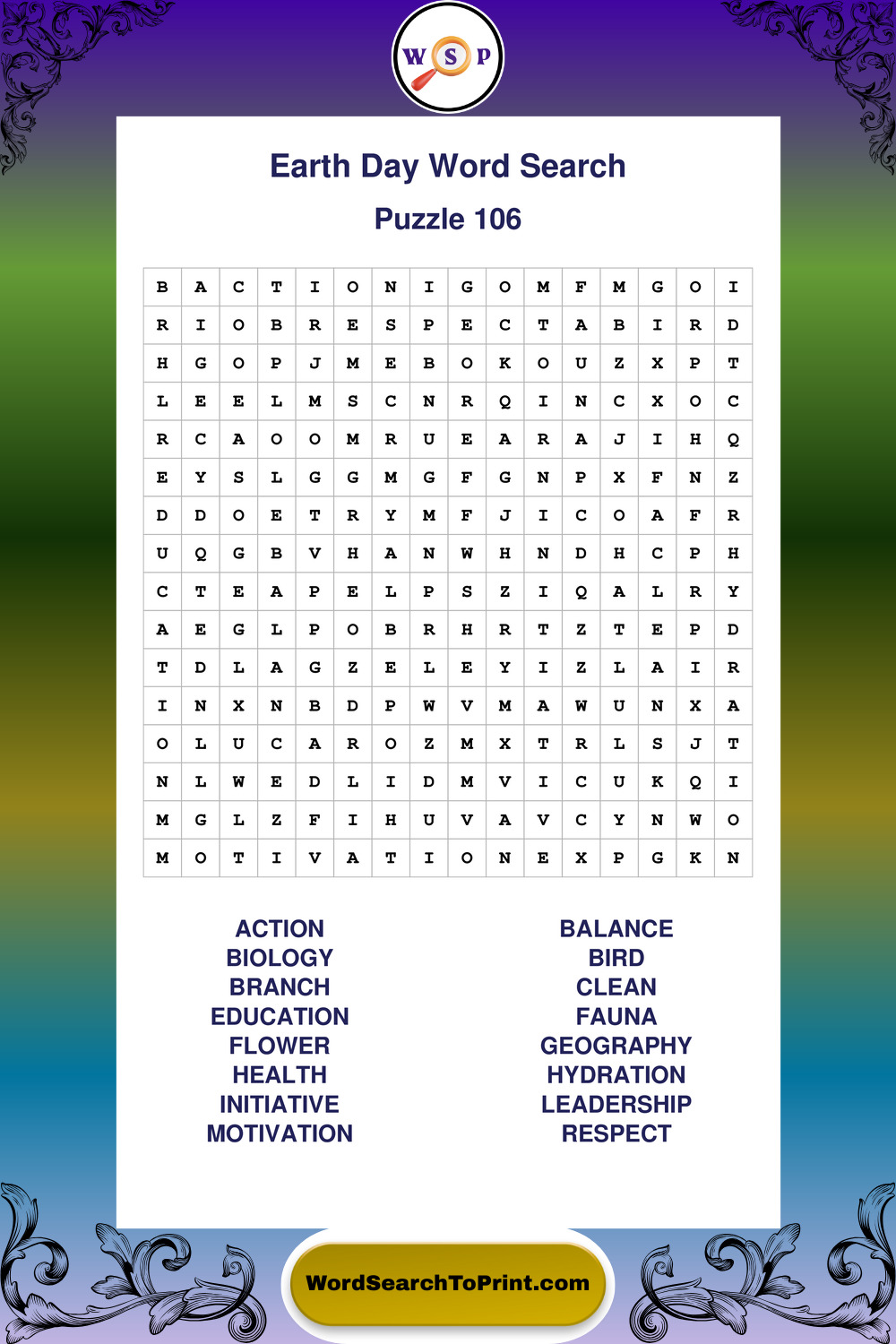 W S P

Earth Day Word Search

Puzzle 106

| B | A | C | T | I | O | N | I | G | O | M | F | M | G | O | I |
|---|---|---|---|---|---|---|---|---|---|---|---|---|---|---|---|
| R | I | O | B | R | E | S | P | E | C | T | A | B | I | R | D |
| H | G | O | P | J | M | E | B | O | K | O | U | Z | X | P | T |
| L | E | E | L | M | S | C | N | R | Q | I | N | C | X | O | C |
| R | C | A | O | O | M | R | U | E | A | R | A | J | I | H | Q |
| E | Y | S | L | G | G | M | G | F | G | N | P | X | F | N | Z |
| D | D | O | E | T | R | Y | M | F | J | I | C | O | A | F | R |
| U | Q | G | B | V | H | A | N | W | H | N | D | H | C | P | H |
| C | T | E | A | P | E | L | P | S | Z | I | Q | A | L | R | Y |
| A | E | G | L | P | O | B | R | H | R | T | Z | T | E | P | D |
| T | D | L | A | G | Z | E | L | E | Y | I | Z | L | A | I | R |
| I | N | X | N | B | D | P | W | V | M | A | W | U | N | X | A |
| O | L | U | C | A | R | O | Z | M | X | T | R | L | S | J | T |
| N | L | W | E | D | L | I | D | M | V | I | C | U | K | Q | I |
| M | G | L | Z | F | I | H | U | V | A | V | C | Y | N | W | O |
| M | O | T | I | V | A | T | I | O | N | E | X | P | G | K | N |

ACTION
BIOLOGY
BRANCH
EDUCATION
FLOWER
HEALTH
INITIATIVE
MOTIVATION

BALANCE
BIRD
CLEAN
FAUNA
GEOGRAPHY
HYDRATION
LEADERSHIP
RESPECT

WordSearchToPrint.com